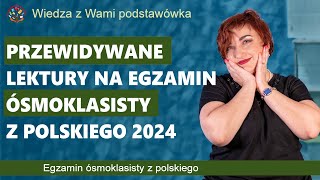 Wiedza z Wami podstawówka

PRZEWIDYWANE LEKTURY NA EGZAMIN ÓSMOKLASISTY Z POLSKIEGO 2024

Egzamin ósmoklasisty z polskiego